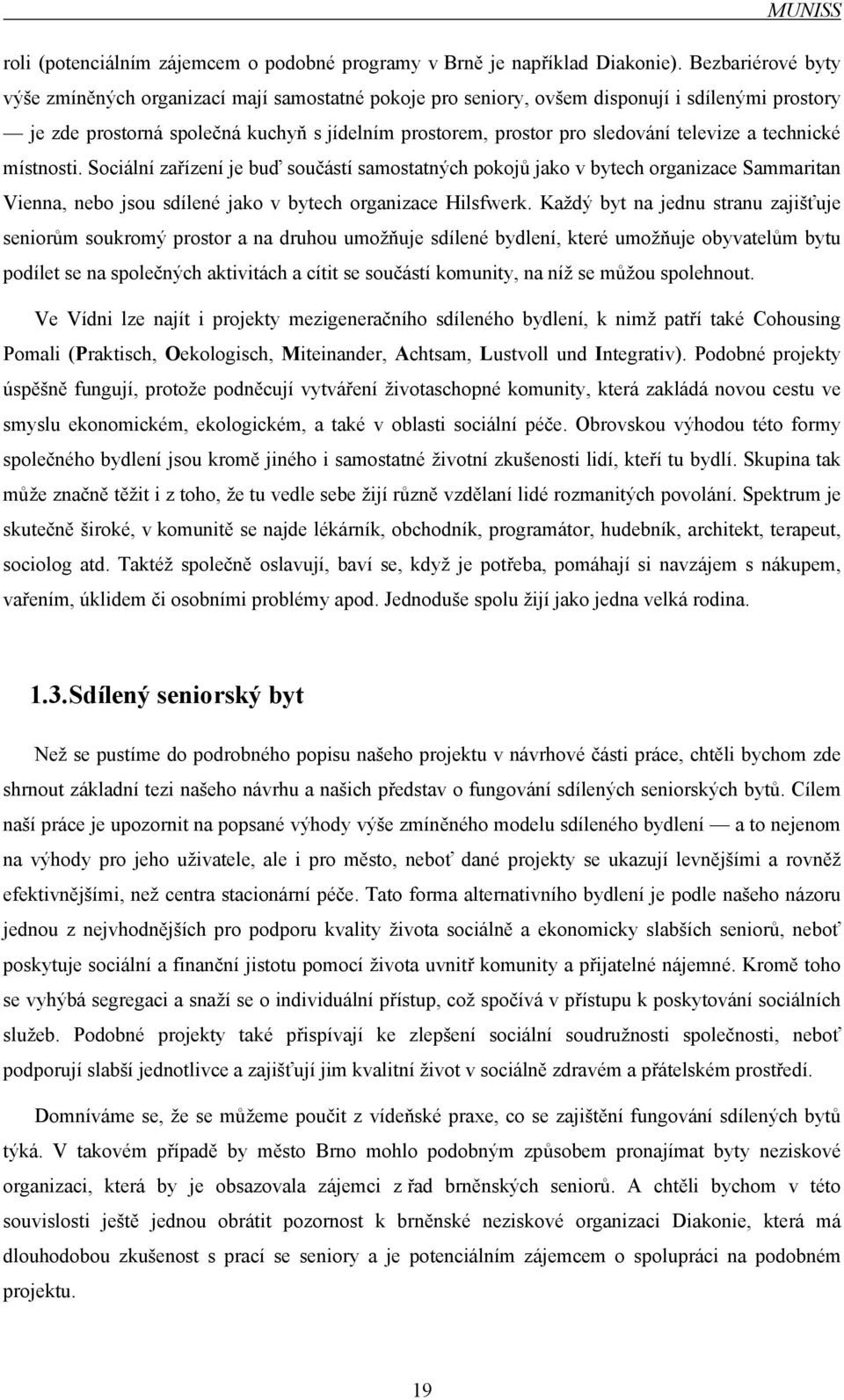 MUNISS

roli (potenciálním zájemcem o podobné programy v Brně je například Diakonie). Bezbariérové byty výše zmíněných organizací mají samostatné pokoje pro seniory, ovšem disponují i sdílenými prostory — je zde prostorná společná kuchyň s jídelním prostorem, prostor pro sledování televize a technické místnosti. Sociální zařízení je buď součástí samostatných pokojů jako v bytech organizace Sammaritan Vienna, nebo jsou sdílené jako v bytech organizace Hilsfwerk. Každý byt na jednu stranu zajišťuje seniorům soukromý prostor a na druhou umožňuje sdílené bydlení, které umožňuje obyvatelům bytu podílet se na společných aktivitách a cítit se součástí komunity, na níž se můžou spolehnout.

Ve Vídni lze najít i projekty mezigeneračního sdíleného bydlení, k nimž patří také Cohousing Pomali (Praktisch, Oekologisch, Miteinander, Achtsam, Lustvoll und Integrativ). Podobné projekty úspěšně fungují, protože podněcují vytváření životaschopné komunity, která zakládá novou cestu ve smyslu ekonomickém, ekologickém, a také v oblasti sociální péče. Obrovskou výhodou této formy společného bydlení jsou kromě jiného i samostatné životní zkušenosti lidí, kteří tu bydlí. Skupina tak může značně těžit i z toho, že tu vedle sebe žijí různě vzdělaní lidé rozmanitých povolání. Spektrum je skutečně široké, v komunitě se najde lékárník, obchodník, programátor, hudebník, architekt, terapeut, sociolog atd. Taktéž společně oslavují, baví se, když je potřeba, pomáhají si navzájem s nákupem, vařením, úklidem či osobními problémy apod. Jednoduše spolu žijí jako jedna velká rodina.

1.3.Sdílený seniorský byt

Než se pustíme do podrobného popisu našeho projektu v návrhové části práce, chtěli bychom zde shrnout základní tezi našeho návrhu a našich představ o fungování sdílených seniorských bytů. Cílem naší práce je upozornit na popsané výhody výše zmíněného modelu sdíleného bydlení — a to nejenom na výhody pro jeho uživatele, ale i pro město, neboť dané projekty se ukazují levnějšími a rovněž efektivnějšími, než centra stacionární péče. Tato forma alternativního bydlení je podle našeho názoru jednou z nejvhodnějších pro podporu kvality života sociálně a ekonomicky slabších seniorů, neboť poskytuje sociální a finanční jistotu pomocí života uvnitř komunity a přijatelné nájemné. Kromě toho se vyhýbá segregaci a snaží se o individuální přístup, což spočívá v přístupu k poskytování sociálních služeb. Podobné projekty také přispívají ke zlepšení sociální soudružnosti společnosti, neboť podporují slabší jednotlivce a zajišťují jim kvalitní život v sociálně zdravém a přátelském prostředí.

Domníváme se, že se můžeme poučit z vídeňské praxe, co se zajištění fungování sdílených bytů týká. V takovém případě by město Brno mohlo podobným způsobem pronajímat byty neziskové organizaci, která by je obsazovala zájemci z řad brněnských seniorů. A chtěli bychom v této souvislosti ještě jednou obrátit pozornost k brněnské neziskové organizaci Diakonie, která má dlouhodobou zkušenost s prací se seniory a je potenciálním zájemcem o spolupráci na podobném projektu.

19